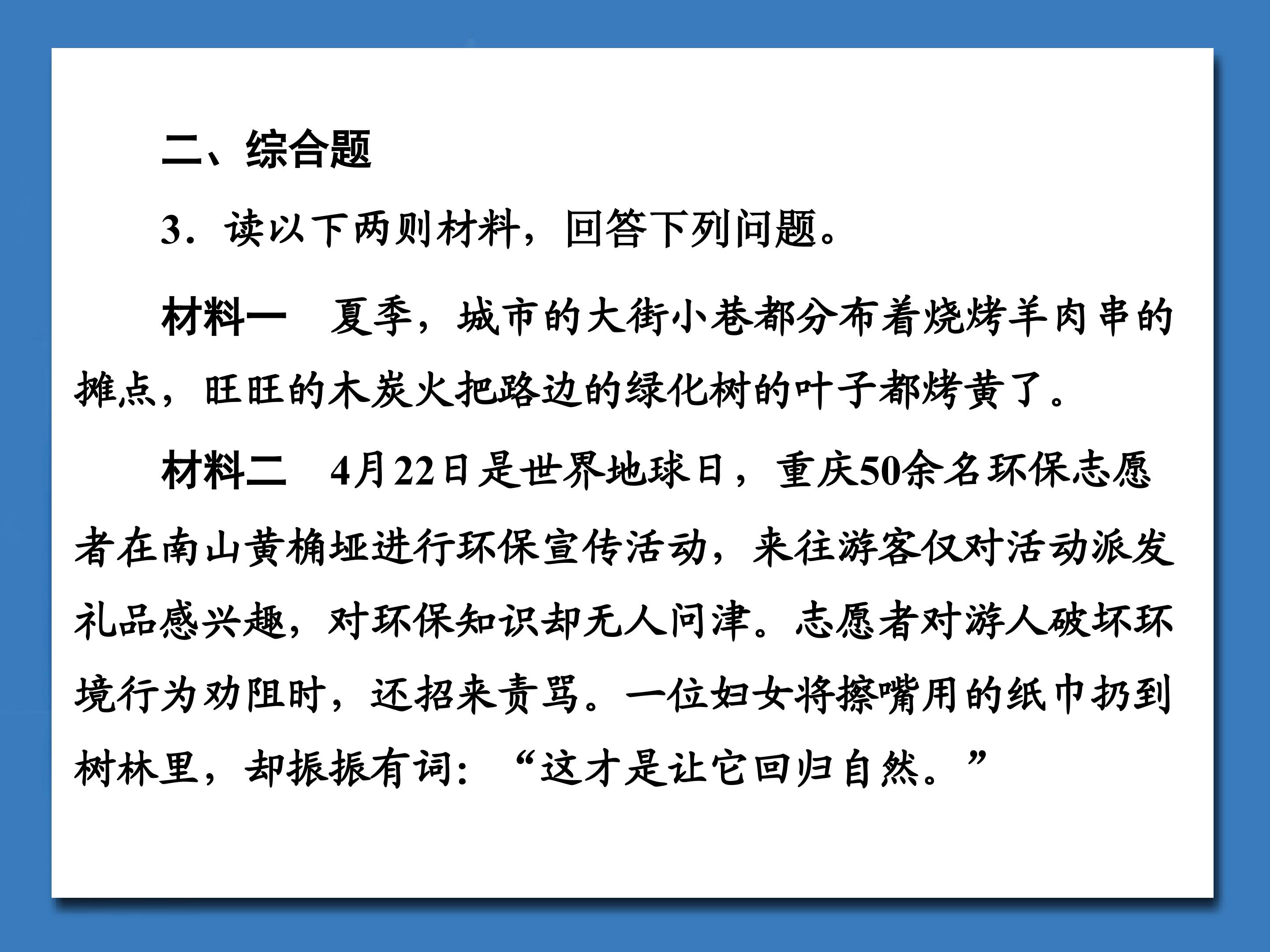 二、综合题

3．读以下两则材料，回答下列问题。

材料一　夏季，城市的大街小巷都分布着烧烤羊肉串的摊点，旺旺的木炭火把路边的绿化树的叶子都烤黄了。

材料二　4月22日是世界地球日，重庆50余名环保志愿者在南山黄桷垭进行环保宣传活动，来往游客仅对活动派发礼品感兴趣，对环保知识却无人问津。志愿者对游人破坏环境行为劝阻时，还招来责骂。一位妇女将擦嘴用的纸巾扔到树林里，却振振有词：“这才是让它回归自然。”